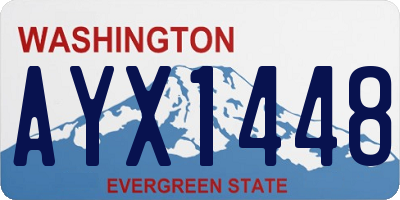 WASHINGTON
AYX1448
EVERGREEN STATE